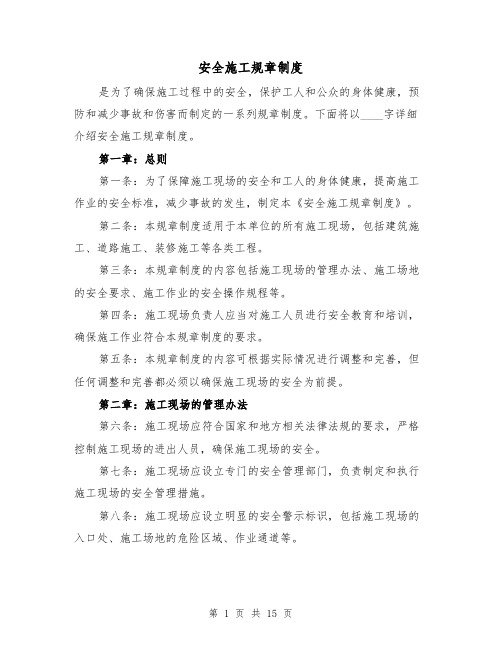 安全施工规章制度

是为了确保施工过程中的安全，保护工人和公众的身体健康，预防和减少事故和伤害而制定的一系列规章制度。下面将以____字详细介绍安全施工规章制度。

第一章：总则

第一条：为了保障施工现场的安全和工人的身体健康，提高施工作业的安全标准，减少事故的发生，制定本《安全施工规章制度》。

第二条：本规章制度适用于本单位的所有施工现场，包括建筑施工、道路施工、装修施工等各类工程。

第三条：本规章制度的内容包括施工现场的管理办法、施工场地的安全要求、施工作业的安全操作规程等。

第四条：施工现场负责人应当对施工人员进行安全教育和培训，确保施工作业符合本规章制度的要求。

第五条：本规章制度的内容可根据实际情况进行调整和完善，但任何调整和完善都必须以确保施工现场的安全为前提。

第二章：施工现场的管理办法

第六条：施工现场应符合国家和地方相关法律法规的要求，严格控制施工现场的进出人员，确保施工现场的安全。

第七条：施工现场应设立专门的安全管理部门，负责制定和执行施工现场的安全管理措施。

第八条：施工现场应设立明显的安全警示标识，包括施工现场的入口处、施工场地的危险区域、作业通道等。

第 1 页 共 15 页